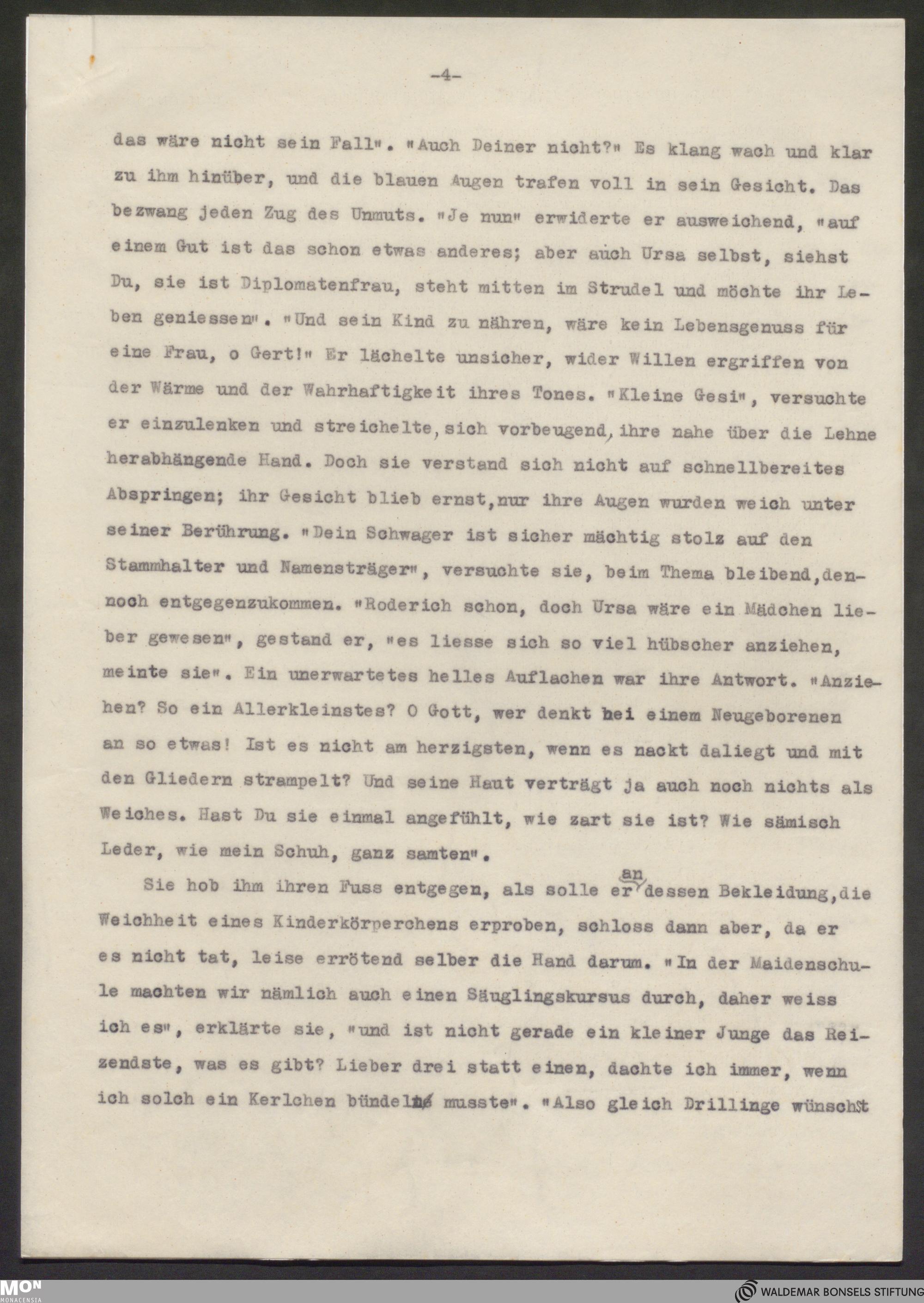 -4-

das wäre nicht sein Fall". "Auch Deiner nicht?" Es klang wach und klar zu ihm hinüber, und die blauen Augen trafen voll in sein Gesicht. Das bezwang jeden Zug des Unmuts. "Je nun" erwiderte er ausweichend, "auf einem Gut ist das schon etwas anderes; aber auch Ursa selbst, siehst Du, sie ist Diplomatenfrau, steht mitten im Strudel und möchte ihr Leben geniessen". "Und sein Kind zu nähren, wäre kein Lebensgenuss für eine Frau, o Gert!" Er lächelte unsicher, wider Willen ergriffen von der Wärme und der Wahrhaftigkeit ihres Tones. "Kleine Gesi", versuchte er einzulenken und streichelte, sich vorbeugend, ihre nahe über die Lehne herabhängende Hand. Doch sie verstand sich nicht auf schnellbereites Abspringen; ihr Gesicht blieb ernst, nur ihre Augen wurden weich unter seiner Berührung. "Dein Schwager ist sicher mächtig stolz auf den Stammhalter und Namensträger", versuchte sie, beim Thema bleibend, dennoch entgegenzukommen. "Roderich schon, doch Ursa wäre ein Mädchen lieber gewesen", gestand er, "es liesse sich so viel hübscher anziehen, meinte sie". Ein unerwartetes helles Auflachen war ihre Antwort. "Anziehen? So ein Allerkleinstes? O Gott, wer denkt bei einem Neugeborenen an so etwas! Ist es nicht am herzigsten, wenn es nackt daliegt und mit den Gliedern strampelt? Und seine Haut verträgt ja auch noch nichts als Weiches. Hast Du sie einmal angefühlt, wie zart sie ist? Wie sämisch Leder, wie mein Schuh, ganz samten".

Sie hob ihm ihren Fuss entgegen, als solle er an dessen Bekleidung, die Weichheit eines Kinderkörperchens erproben, schloss dann aber, da er es nicht tat, leise errötend selber die Hand darum. "In der Maidenschule machten wir nämlich auch einen Säuglingskursus durch, daher weiss ich es", erklärte sie, "und ist nicht gerade ein kleiner Junge das Reizendste, was es gibt? Lieber drei statt einen, dachte ich immer, wenn ich solch ein Kerlchen bündeln musste". "Also gleich Drillinge wünschst

MON MONACENSIA
WALDEMAR BONSELS STIFTUNG